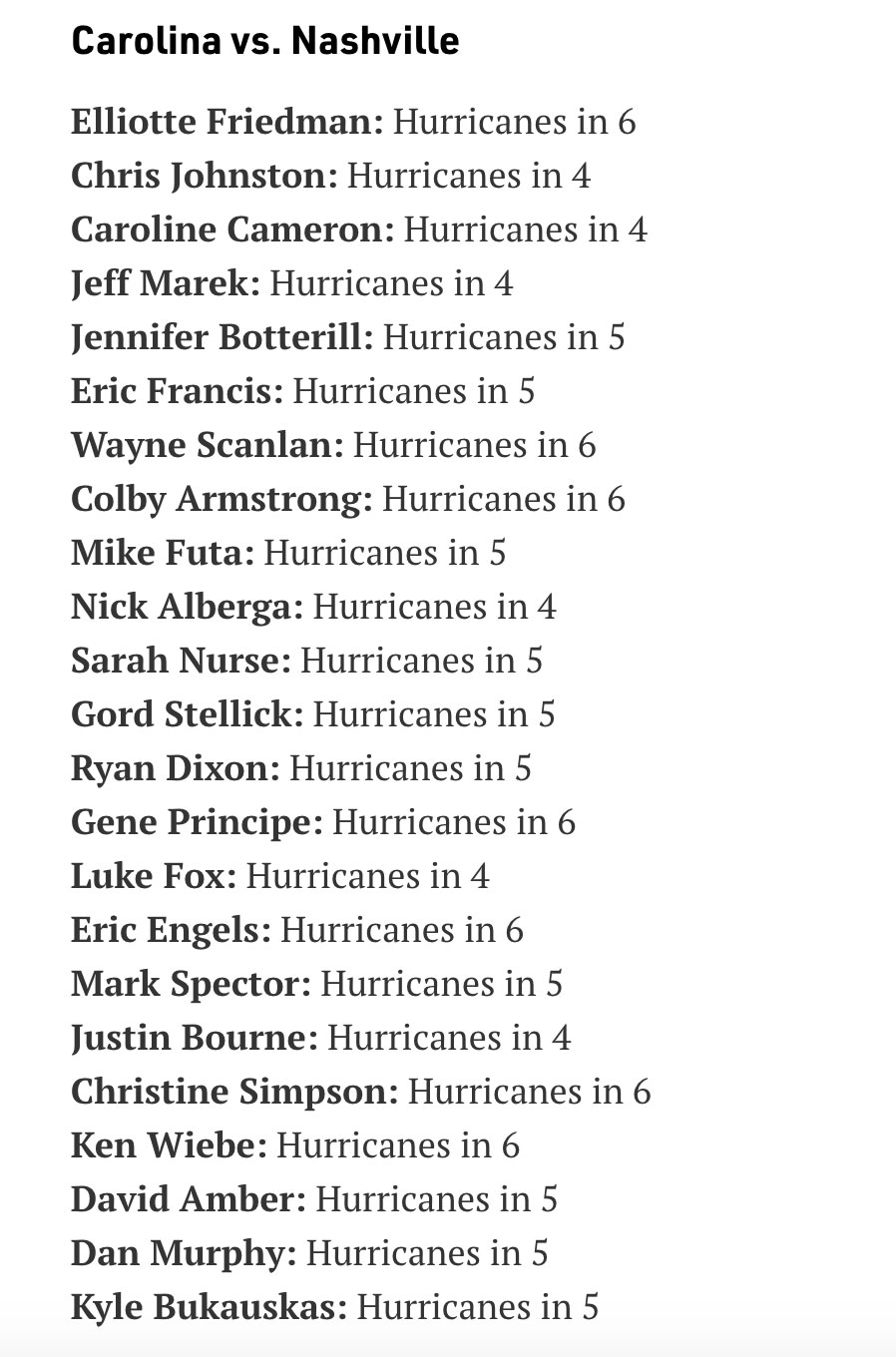 Carolina vs. Nashville

Elliotte Friedman: Hurricanes in 6
Chris Johnston: Hurricanes in 4
Caroline Cameron: Hurricanes in 4
Jeff Marek: Hurricanes in 4
Jennifer Botterill: Hurricanes in 5
Eric Francis: Hurricanes in 5
Wayne Scanlan: Hurricanes in 6
Colby Armstrong: Hurricanes in 6
Mike Futa: Hurricanes in 5
Nick Alberga: Hurricanes in 4
Sarah Nurse: Hurricanes in 5
Gord Stellick: Hurricanes in 5
Ryan Dixon: Hurricanes in 5
Gene Principe: Hurricanes in 6
Luke Fox: Hurricanes in 4
Eric Engels: Hurricanes in 6
Mark Spector: Hurricanes in 5
Justin Bourne: Hurricanes in 4
Christine Simpson: Hurricanes in 6
Ken Wiebe: Hurricanes in 6
David Amber: Hurricanes in 5
Dan Murphy: Hurricanes in 5
Kyle Bukauskas: Hurricanes in 5